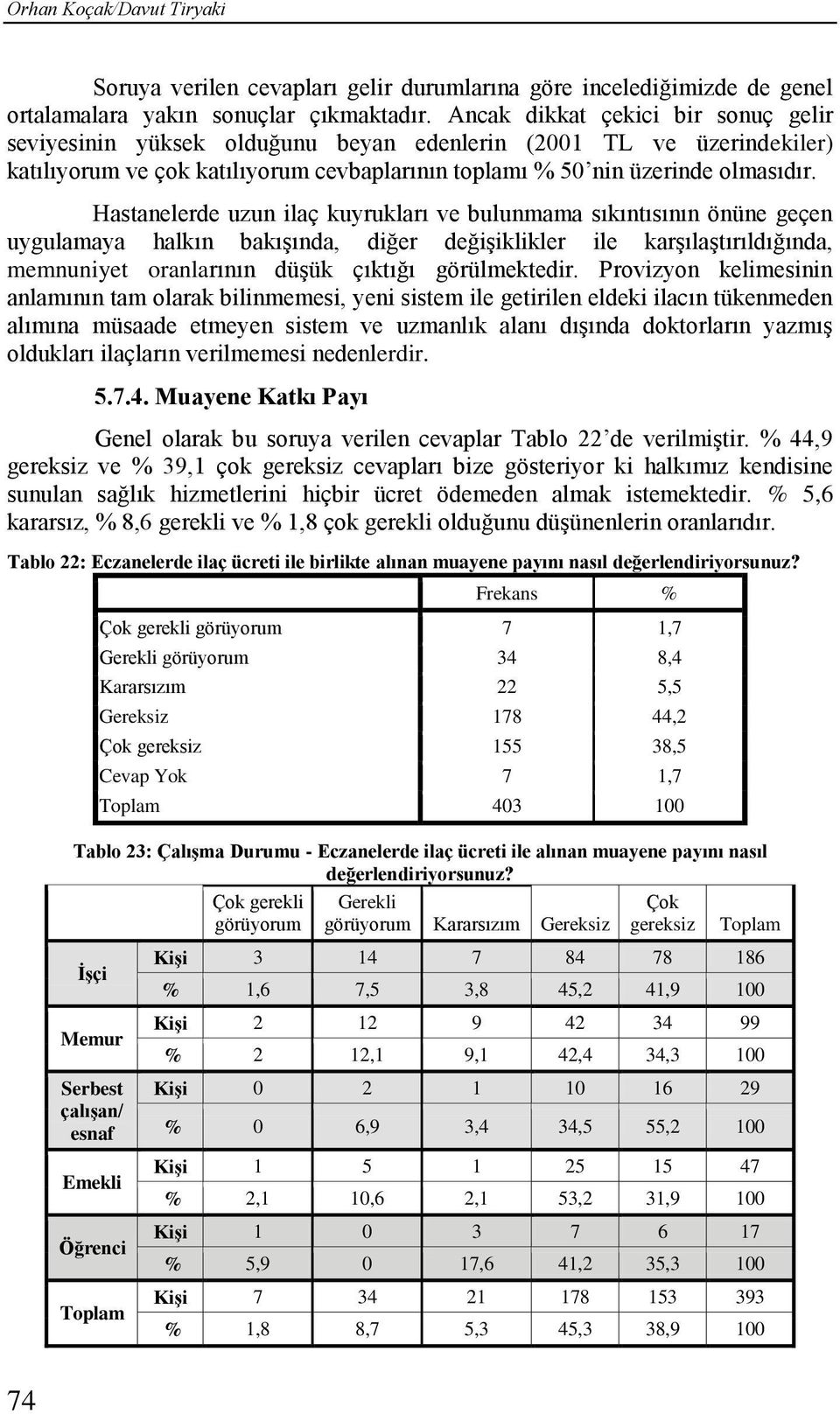 Orhan Koçak/Davut Tiryaki

Soruya verilen cevapları gelir durumlarına göre incelediğimizde de genel ortalamalara yakın sonuçlar çıkmaktadır. Ancak dikkat çekici bir sonuç gelir seviyesinin yüksek olduğunu beyan edenlerin (2001 TL ve üzerindekiler) katılıyorum ve çok katılıyorum cevbaplarının toplamı % 50'nin üzerinde olmasıdır.

Hastanelerde uzun ilaç kuyrukları ve bulunmama sıkıntısının önüne geçen uygulamaya halkın bakışında, diğer değişiklikler ile karşılaştırıldığında, memnuniyet oranlarının düşük çıktığı görülmektedir. Provizyon kelimesinin anlamının tam olarak bilinmemesi, yeni sistem ile getirilen eldeki ilacın tükenmeden alımına müsaade etmeyen sistem ve uzmanlık alanı dışında doktorların yazmış oldukları ilaçların verilmemesi nedenlerdir.

5.7.4. Muayene Katkı Payı

Genel olarak bu soruya verilen cevaplar Tablo 22'de verilmiştir. % 44,9 gereksiz ve % 39,1 çok gereksiz cevapları bize gösteriyor ki halkımız kendisine sunulan sağlık hizmetlerini hiçbir ücret ödemeden almak istemektedir. % 5,6 kararsız, % 8,6 gerekli ve % 1,8 çok gerekli olduğunu düşünenlerin oranlarıdır.

Tablo 22: Eczanelerde ilaç ücreti ile birlikte alınan muayene payını nasıl değerlendiriyorsunuz?

| | Frekans | % |
|---|---|---|
| Çok gerekli görüyorum | 7 | 1,7 |
| Gerekli görüyorum | 34 | 8,4 |
| Kararsızım | 22 | 5,5 |
| Gereksiz | 178 | 44,2 |
| Çok gereksiz | 155 | 38,5 |
| Cevap Yok | 7 | 1,7 |
| Toplam | 403 | 100 |

Tablo 23: Çalışma Durumu - Eczanelerde ilaç ücreti ile alınan muayene payını nasıl değerlendiriyorsunuz?

| | | Çok gerekli görüyorum | Gerekli görüyorum | Kararsızım | Gereksiz | Çok gereksiz | Toplam |
|---|---|---|---|---|---|---|---|
| İşçi | Kişi | 3 | 14 | 7 | 84 | 78 | 186 |
| | % | 1,6 | 7,5 | 3,8 | 45,2 | 41,9 | 100 |
| Memur | Kişi | 2 | 12 | 9 | 42 | 34 | 99 |
| | % | 2 | 12,1 | 9,1 | 42,4 | 34,3 | 100 |
| Serbest çalışan/ esnaf | Kişi | 0 | 2 | 1 | 10 | 16 | 29 |
| | % | 0 | 6,9 | 3,4 | 34,5 | 55,2 | 100 |
| Emekli | Kişi | 1 | 5 | 1 | 25 | 15 | 47 |
| | % | 2,1 | 10,6 | 2,1 | 53,2 | 31,9 | 100 |
| Öğrenci | Kişi | 1 | 0 | 3 | 7 | 6 | 17 |
| | % | 5,9 | 0 | 17,6 | 41,2 | 35,3 | 100 |
| Toplam | Kişi | 7 | 34 | 21 | 178 | 153 | 393 |
| | % | 1,8 | 8,7 | 5,3 | 45,3 | 38,9 | 100 |

74